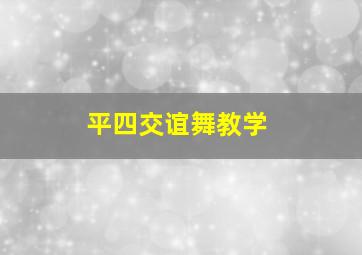 平四交谊舞教学